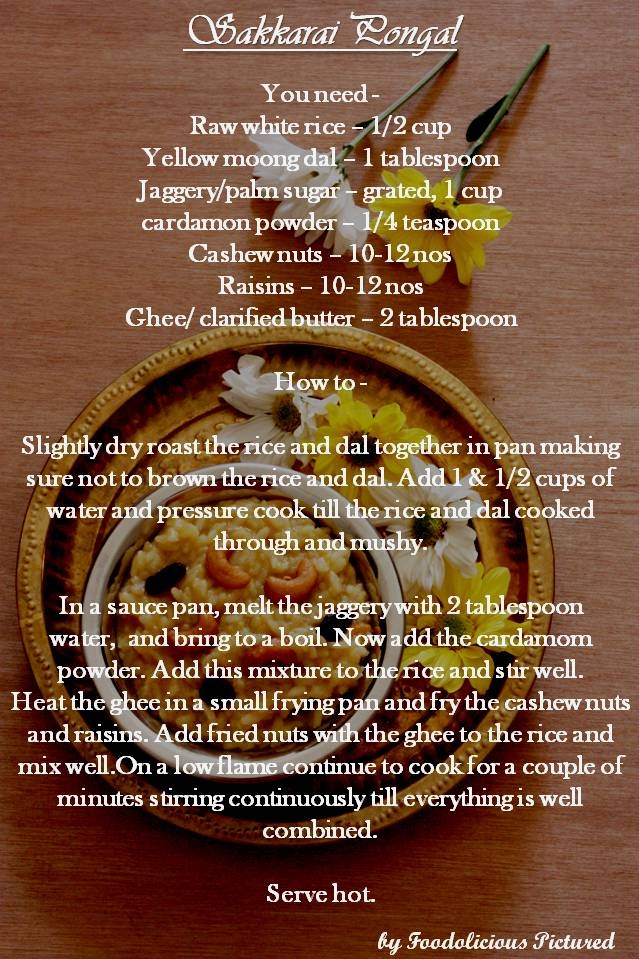 Sakkarai Pongal

You need -
Raw white rice – 1/2 cup
Yellow moong dal – 1 tablespoon
Jaggery/palm sugar – grated, 1 cup
cardamon powder – 1/4 teaspoon
Cashew nuts – 10-12 nos
Raisins – 10-12 nos
Ghee/ clarified butter – 2 tablespoon

How to -

Slightly dry roast the rice and dal together in pan making sure not to brown the rice and dal. Add 1 & 1/2 cups of water and pressure cook till the rice and dal cooked through and mushy.

In a sauce pan, melt the jaggery with 2 tablespoon water, and bring to a boil. Now add the cardamom powder. Add this mixture to the rice and stir well. Heat the ghee in a small frying pan and fry the cashew nuts and raisins. Add fried nuts with the ghee to the rice and mix well.On a low flame continue to cook for a couple of minutes stirring continuously till everything is well combined.

Serve hot.

by Foodolicious Pictured